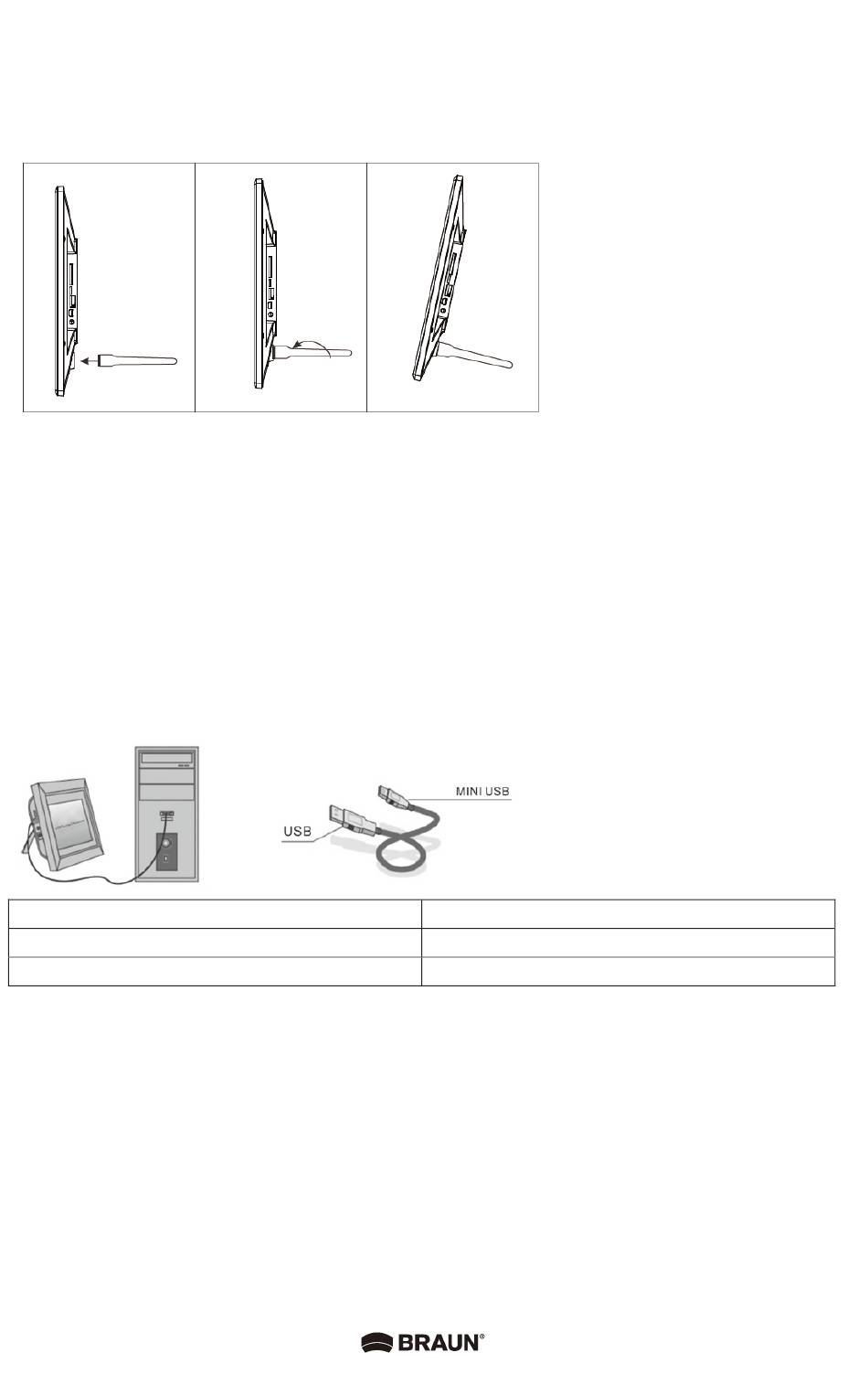 MINI USB

USB

BRAUN®